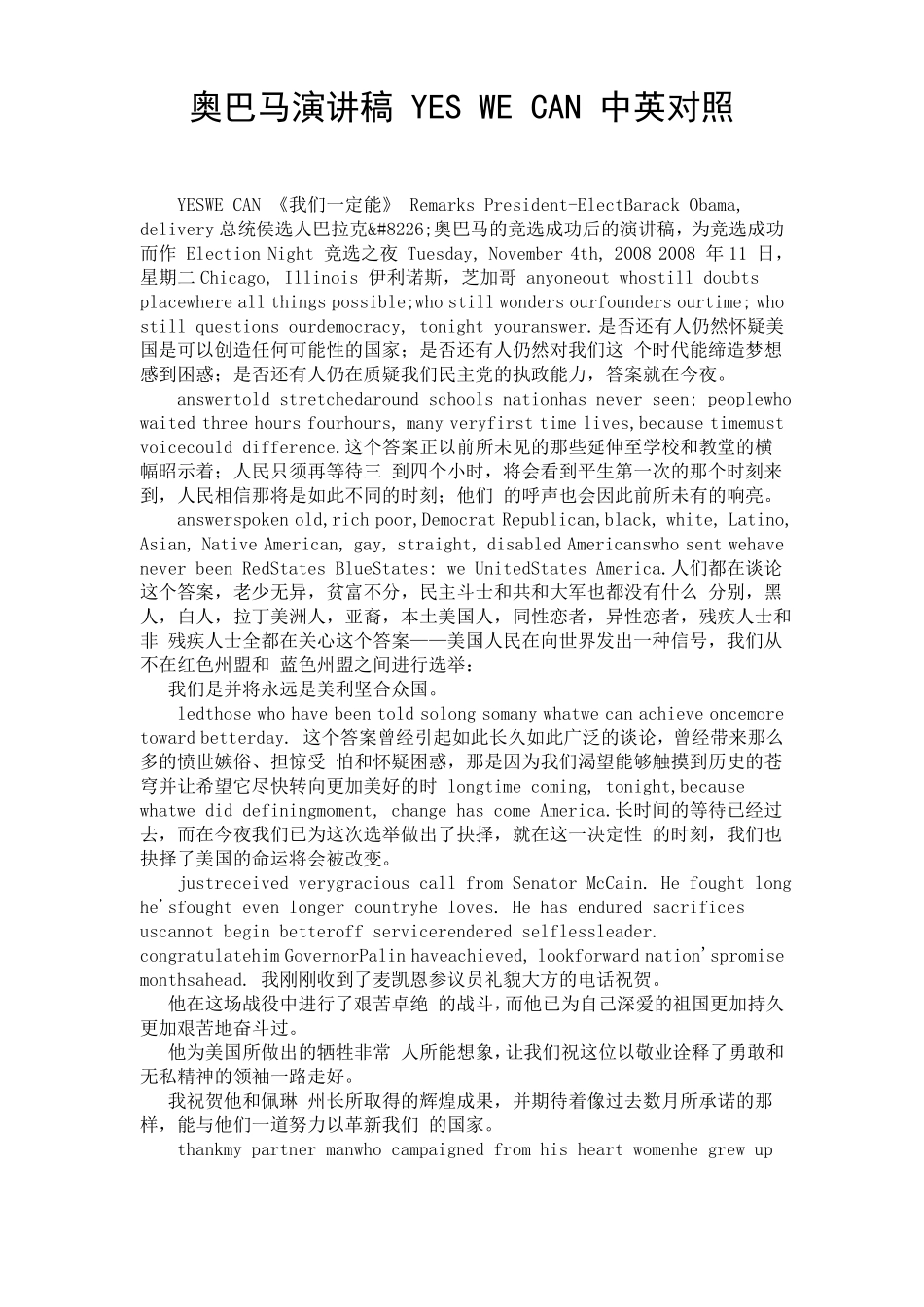 奥巴马演讲稿 YES WE CAN 中英对照

YESWE CAN 《我们一定能》 Remarks President-ElectBarack Obama, delivery 总统侯选人巴拉克&#8226;奥巴马的竞选成功后的演讲稿，为竞选成功而作 Election Night 竞选之夜 Tuesday, November 4th, 2008 2008 年 11 日，星期二 Chicago, Illinois 伊利诺斯，芝加哥 anyoneout whostill doubts placewhere all things possible;who still wonders ourfounders ourtime; who still questions ourdemocracy, tonight youranswer.是否还有人仍然怀疑美国是可以创造任何可能性的国家；是否还有人仍然对我们这 个时代能缔造梦想感到困惑；是否还有人仍在质疑我们民主党的执政能力，答案就在今夜。

answertold stretchedaround schools nationhas never seen; peoplewho waited three hours fourhours, many veryfirst time lives,because timemust voicecould difference.这个答案正以前所未见的那些延伸至学校和教堂的横幅昭示着；人民只须再等待三 到四个小时，将会看到平生第一次的那个时刻来到，人民相信那将是如此不同的时刻；他们 的呼声也会因此前所未有的响亮。

answerspoken old,rich poor,Democrat Republican,black, white, Latino, Asian, Native American, gay, straight, disabled Americanswho sent wehave never been RedStates BlueStates: we UnitedStates America.人们都在谈论这个答案，老少无异，贫富不分，民主斗士和共和大军也都没有什么 分别，黑人，白人，拉丁美洲人，亚裔，本土美国人，同性恋者，异性恋者，残疾人士和非 残疾人士全都在关心这个答案——美国人民在向世界发出一种信号，我们从不在红色州盟和 蓝色州盟之间进行选举：

我们是并将永远是美利坚合众国。

ledthose who have been told solong somany whatwe can achieve oncemore toward betterday. 这个答案曾经引起如此长久如此广泛的谈论，曾经带来那么多的愤世嫉俗、担惊受 怕和怀疑困惑，那是因为我们渴望能够触摸到历史的苍穹并让希望它尽快转向更加美好的时 longtime coming, tonight,because whatwe did definingmoment, change has come America.长时间的等待已经过去，而在今夜我们已为这次选举做出了抉择，就在这一决定性 的时刻，我们也抉择了美国的命运将会被改变。

justreceived verygracious call from Senator McCain. He fought long he'sfought even longer countryhe loves. He has endured sacrifices uscannot begin betteroff servicerendered selflessleader. congratulatehim GovernorPalin haveachieved, lookforward nation'spromise monthsahead. 我刚刚收到了麦凯恩参议员礼貌大方的电话祝贺。

他在这场战役中进行了艰苦卓绝 的战斗，而他已为自己深爱的祖国更加持久更加艰苦地奋斗过。

他为美国所做出的牺牲非常 人所能想象，让我们祝这位以敬业诠释了勇敢和无私精神的领袖一路走好。

我祝贺他和佩琳 州长所取得的辉煌成果，并期待着像过去数月所承诺的那样，能与他们一道努力以革新我们 的国家。

thankmy partner manwho campaigned from his heart womenhe grew up